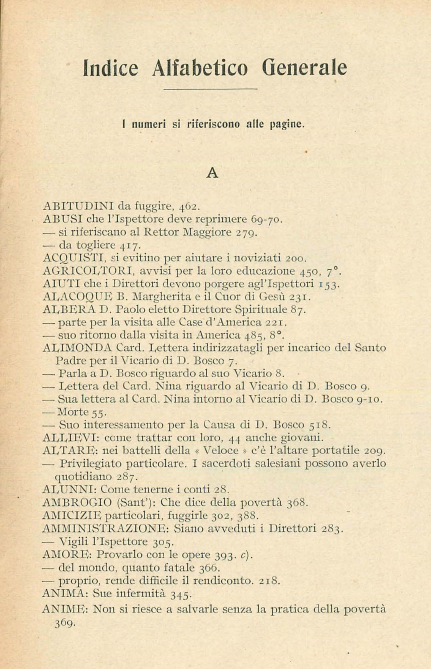 Indice Alfabetico Generale

I numeri si riferiscono alle pagine.

A

ABITUDINI da fuggire, 462.
ABUSI che l'Ispettore deve reprimere 69-70.
— si riferiscano al Rettor Maggiore 279.
— da togliere 417.
ACQUISTI, si evitino per aiutare i noviziati 200.
AGRICOLTORI, avvisi per la loro educazione 450, 7°.
AIUTI che i Direttori devono porgere agl'Ispettori 153.
ALACOQUE B. Margherita e il Cuor di Gesù 231.
ALBERA D. Paolo eletto Direttore Spirituale 87.
— parte per la visita alle Case d'America 221.
— suo ritorno dalla visita in America 485, 8°.
ALIMONDA Card. Lettera indirizzatagli per incarico del Santo Padre per il Vicario di D. Bosco 7.
— Parla a D. Bosco riguardo al suo Vicario 8.
— Lettera del Card. Nina riguardo al Vicario di D. Bosco 9.
— Sua lettera al Card. Nina intorno al Vicario di D. Bosco 9-10.
— Morte 55.
— Suo interessamento per la Causa di D. Bosco 518.
ALLIEVI: come trattar con loro, 44 anche giovani.
ALTARE: nei battelli della « Veloce » c'è l'altare portatile 209.
— Privilegiato particolare. I sacerdoti salesiani possono averlo quotidiano 287.
ALUNNI: Come tenerne i conti 28.
AMBROGIO (Sant'): Che dice della povertà 368.
AMICIZIE particolari, fuggirle 302, 388.
AMMINISTRAZIONE: Siano avveduti i Direttori 283.
— Vigili l'Ispettore 305.
AMORE: Provarlo con le opere 393. c).
— del mondo, quanto fatale 366.
— proprio, rende difficile il rendiconto. 218.
ANIMA: Sue infermità 345.
ANIME: Non si riesce a salvarle senza la pratica della povertà 369.